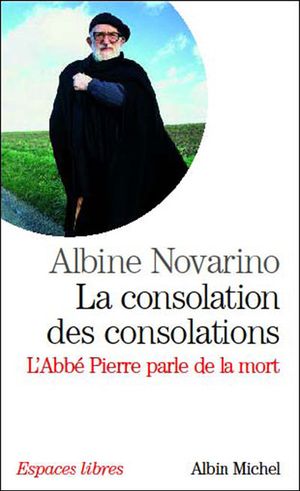 Albine Novarino
La consolation des consolations
L'Abbé Pierre parle de la mort

Espaces libres
Albin Michel